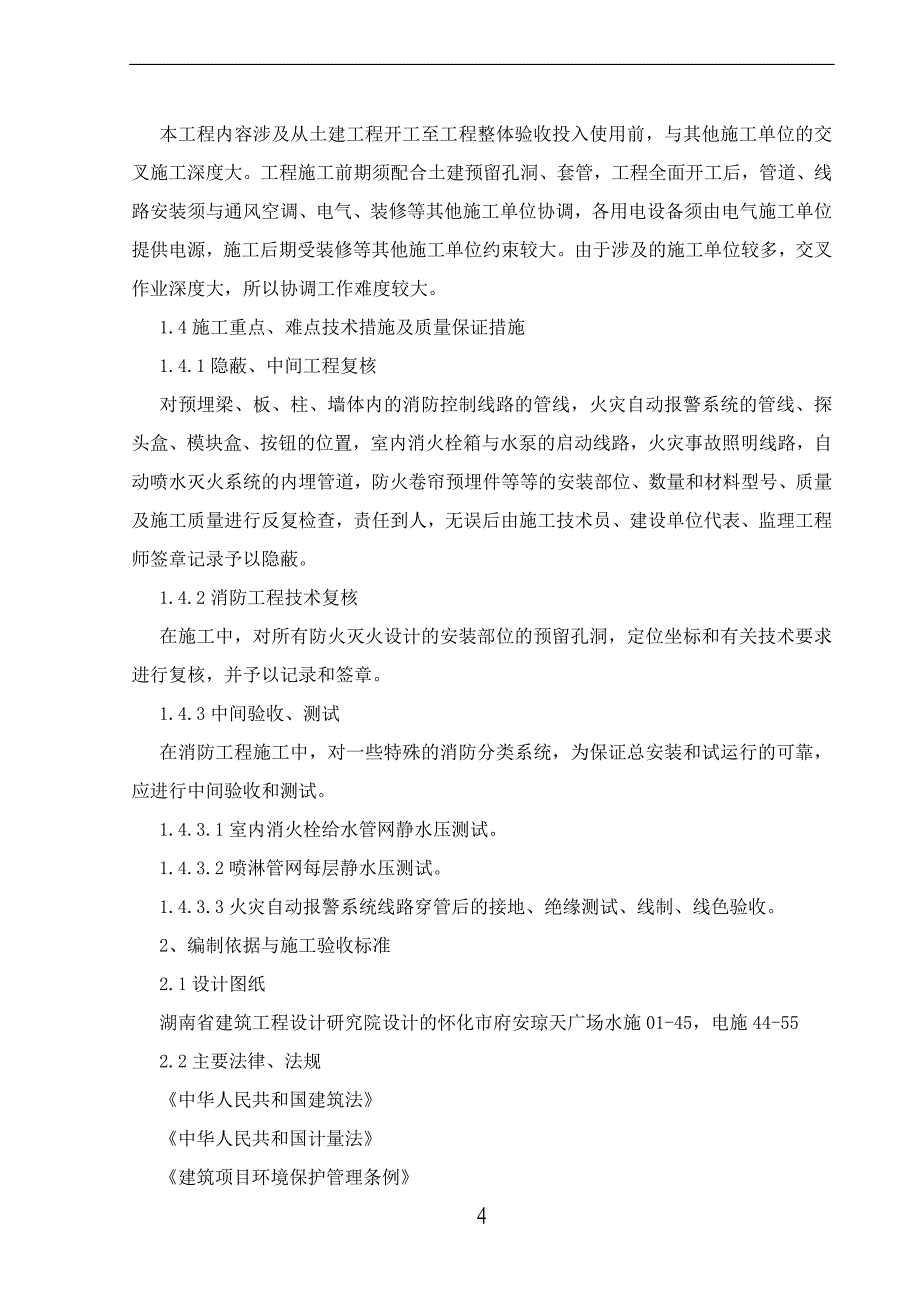 本工程内容涉及从土建工程开工至工程整体验收投入使用前，与其他施工单位的交叉施工深度大。工程施工前期须配合土建预留孔洞、套管，工程全面开工后，管道、线路安装须与通风空调、电气、装修等其他施工单位协调，各用电设备须由电气施工单位提供电源，施工后期受装修等其他施工单位约束较大。由于涉及的施工单位较多，交叉作业深度大，所以协调工作难度较大。

1.4 施工重点、难点技术措施及质量保证措施

1.4.1 隐蔽、中间工程复核

对预埋梁、板、柱、墙体内的消防控制线路的管线，火灾自动报警系统的管线、探头盒、模块盒、按钮的位置，室内消火栓箱与水泵的启动线路，火灾事故照明线路，自动喷水灭火系统的内埋管道，防火卷帘预埋件等等的安装部位、数量和材料型号、质量及施工质量进行反复检查，责任到人，无误后由施工技术员、建设单位代表、监理工程师签章记录予以隐蔽。

1.4.2 消防工程技术复核

在施工中，对所有防火灭火设计的安装部位的预留孔洞，定位坐标和有关技术要求进行复核，并予以记录和签章。

1.4.3 中间验收、测试

在消防工程施工中，对一些特殊的消防分类系统，为保证总安装和试运行的可靠，应进行中间验收和测试。

1.4.3.1 室内消火栓给水管网静水压测试。

1.4.3.2 喷淋管网每层静水压测试。

1.4.3.3 火灾自动报警系统线路穿管后的接地、绝缘测试、线制、线色验收。

2、编制依据与施工验收标准

2.1 设计图纸

湖南省建筑工程设计研究院设计的怀化市府安琼天广场水施 01-45，电施 44-55

2.2 主要法律、法规

《中华人民共和国建筑法》

《中华人民共和国计量法》

《建筑项目环境保护管理条例》

4